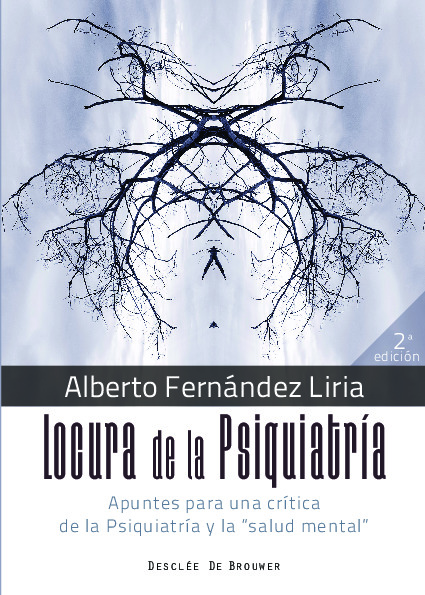 2ª edición

Alberto Fernández Liria

Locura de la Psiquiatría

Apuntes para una crítica de la Psiquiatría y la "salud mental"

Desclée De Brouwer